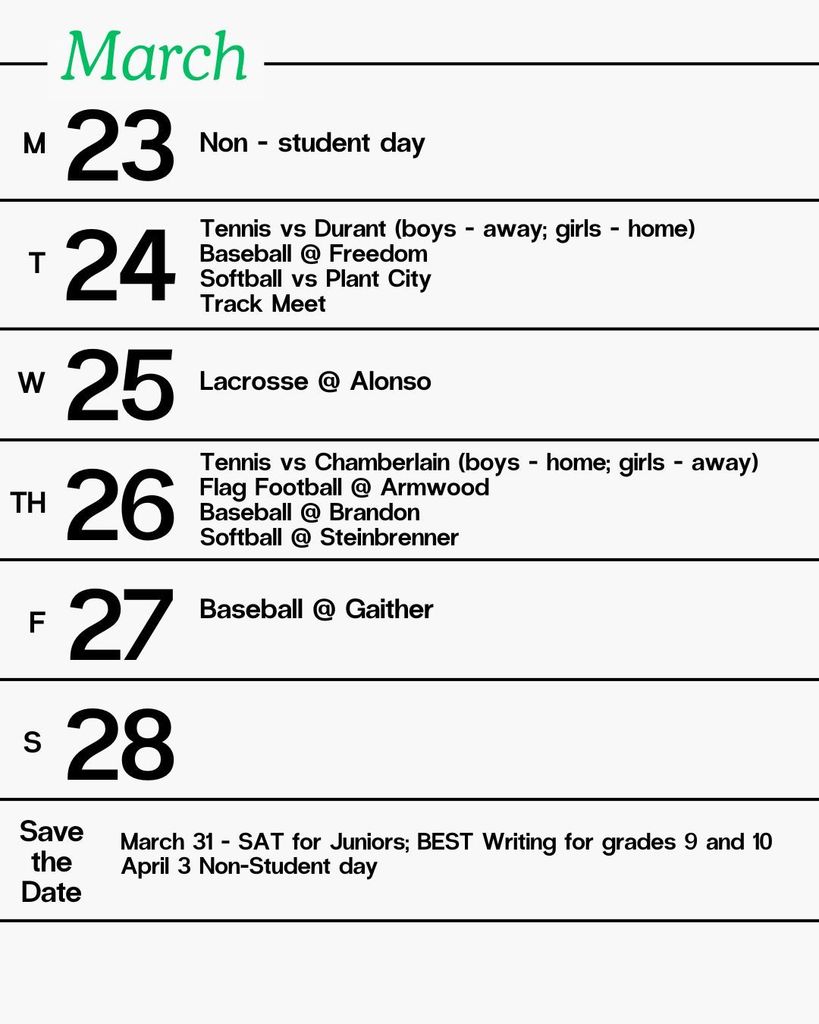 March

M 23 Non - student day

T 24 Tennis vs Durant (boys - away; girls - home)
Baseball @ Freedom
Softball vs Plant City
Track Meet

W 25 Lacrosse @ Alonso

TH 26 Tennis vs Chamberlain (boys - home; girls - away)
Flag Football @ Armwood
Baseball @ Brandon
Softball @ Steinbrenner

F 27 Baseball @ Gaither

S 28

Save the Date
March 31 - SAT for Juniors; BEST Writing for grades 9 and 10
April 3 Non-Student day